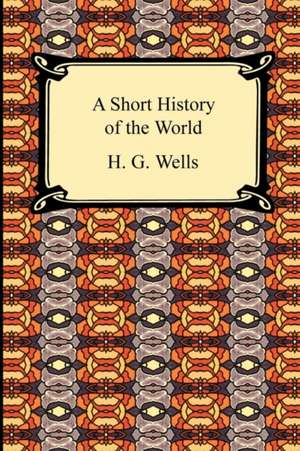 A Short History of the World

H. G. Wells